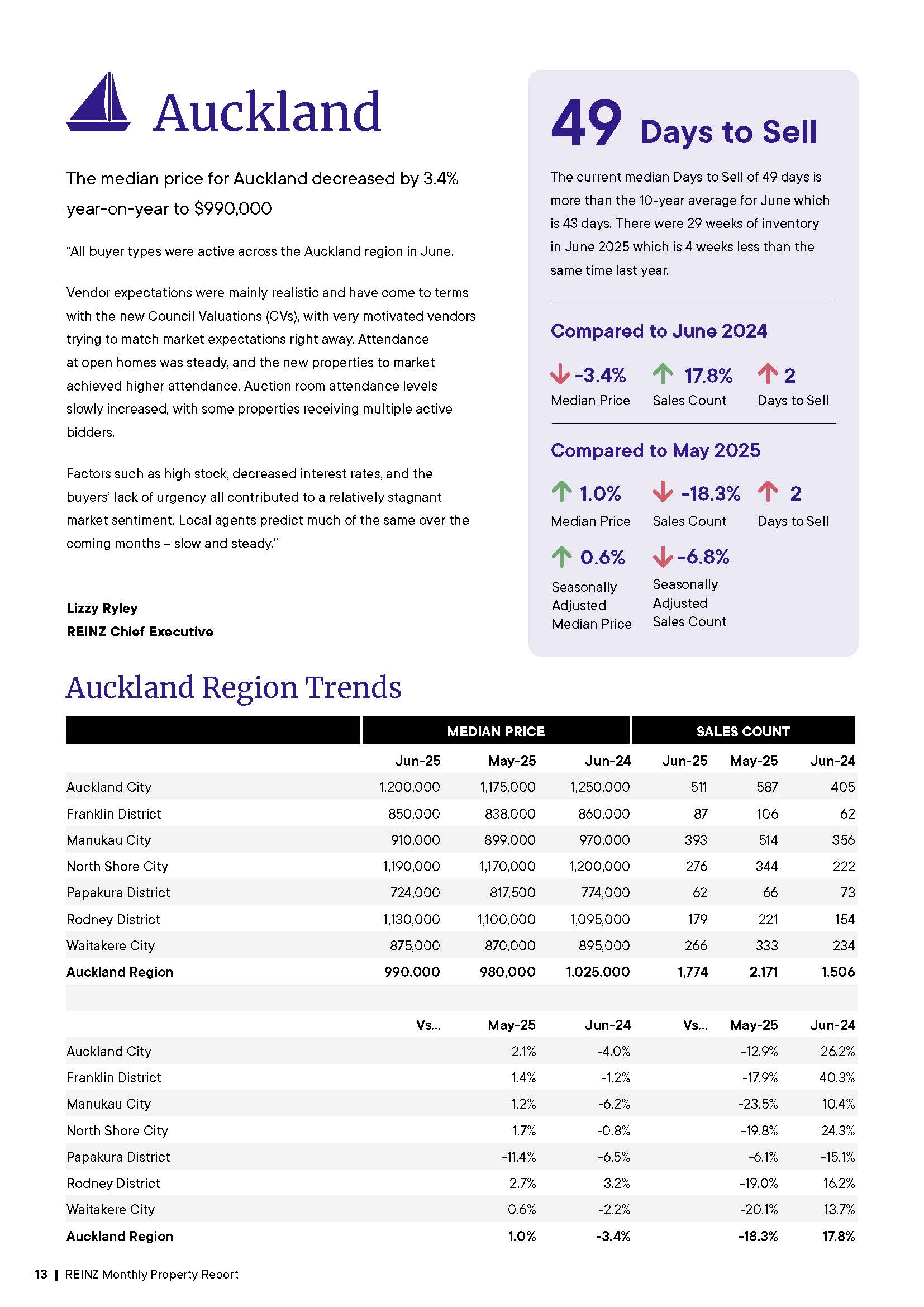 Auckland

The median price for Auckland decreased by 3.4% year-on-year to $990,000

"All buyer types were active across the Auckland region in June.

Vendor expectations were mainly realistic and have come to terms with the new Council Valuations (CVs), with very motivated vendors trying to match market expectations right away. Attendance at open homes was steady, and the new properties to market achieved higher attendance. Auction room attendance levels slowly increased, with some properties receiving multiple active bidders.

Factors such as high stock, decreased interest rates, and the buyers' lack of urgency all contributed to a relatively stagnant market sentiment. Local agents predict much of the same over the coming months – slow and steady."

Lizzy Ryley
REINZ Chief Executive

49 Days to Sell

The current median Days to Sell of 49 days is more than the 10-year average for June which is 43 days. There were 29 weeks of inventory in June 2025 which is 4 weeks less than the same time last year.

Compared to June 2024

-3.4% Median Price
17.8% Sales Count
2 Days to Sell

Compared to May 2025

1.0% Median Price
-18.3% Sales Count
2 Days to Sell

0.6% Seasonally Adjusted Median Price
-6.8% Seasonally Adjusted Sales Count

Auckland Region Trends

| | MEDIAN PRICE | | | SALES COUNT | | |
|---|---|---|---|---|---|---|
| | Jun-25 | May-25 | Jun-24 | Jun-25 | May-25 | Jun-24 |
| Auckland City | 1,200,000 | 1,175,000 | 1,250,000 | 511 | 587 | 405 |
| Franklin District | 850,000 | 838,000 | 860,000 | 87 | 106 | 62 |
| Manukau City | 910,000 | 899,000 | 970,000 | 393 | 514 | 356 |
| North Shore City | 1,190,000 | 1,170,000 | 1,200,000 | 276 | 344 | 222 |
| Papakura District | 724,000 | 817,500 | 774,000 | 62 | 66 | 73 |
| Rodney District | 1,130,000 | 1,100,000 | 1,095,000 | 179 | 221 | 154 |
| Waitakere City | 875,000 | 870,000 | 895,000 | 266 | 333 | 234 |
| Auckland Region | 990,000 | 980,000 | 1,025,000 | 1,774 | 2,171 | 1,506 |
| | | | | | | |
| | Vs... | May-25 | Jun-24 | Vs... | May-25 | Jun-24 |
| Auckland City | | 2.1% | -4.0% | | -12.9% | 26.2% |
| Franklin District | | 1.4% | -1.2% | | -17.9% | 40.3% |
| Manukau City | | 1.2% | -6.2% | | -23.5% | 10.4% |
| North Shore City | | 1.7% | -0.8% | | -19.8% | 24.3% |
| Papakura District | | -11.4% | -6.5% | | -6.1% | -15.1% |
| Rodney District | | 2.7% | 3.2% | | -19.0% | 16.2% |
| Waitakere City | | 0.6% | -2.2% | | -20.1% | 13.7% |
| Auckland Region | | 1.0% | -3.4% | | -18.3% | 17.8% |

13 | REINZ Monthly Property Report